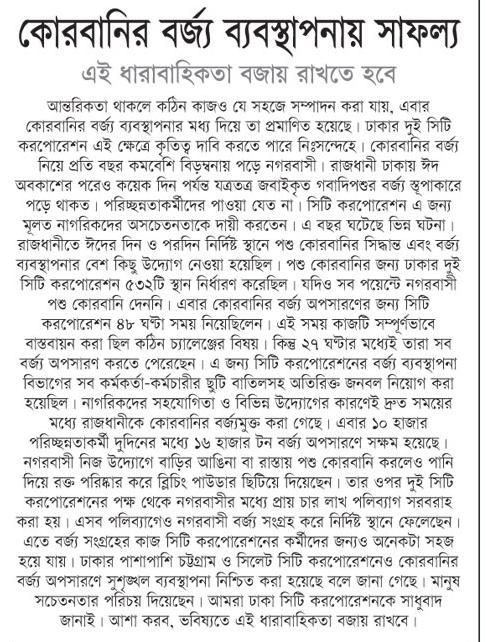 কোরবানির বর্জ্য ব্যবস্থাপনায় সাফল্য

এই ধারাবাহিকতা বজায় রাখতে হবে

আন্তরিকতা থাকলে কঠিন কাজও যে সহজে সম্পাদন করা যায়, এবার কোরবানির বর্জ্য ব্যবস্থাপনার মধ্য দিয়ে তা প্রমাণিত হয়েছে। ঢাকার দুই সিটি করপোরেশন এই ক্ষেত্রে কৃতিত্ব দাবি করতে পারে নিঃসন্দেহে। কোরবানির বর্জ্য নিয়ে প্রতি বছর কমবেশি বিড়ম্বনায় পড়ে নগরবাসী। রাজধানী ঢাকায় ঈদ অবকাশের পরেও কয়েক দিন পর্যন্ত যত্রতত্র জবাইকৃত গবাদিপশুর বর্জ্য স্তূপাকারে পড়ে থাকত। পরিচ্ছন্নতাকর্মীদের পাওয়া যেত না। সিটি করপোরেশন এ জন্য মূলত নাগরিকদের অসচেতনতাকে দায়ী করতেন। এ বছর ঘটেছে ভিন্ন ঘটনা। রাজধানীতে ঈদের দিন ও পরদিন নির্দিষ্ট স্থানে পশু কোরবানির সিদ্ধান্ত এবং বর্জ্য ব্যবস্থাপনার বেশ কিছু উদ্যোগ নেওয়া হয়েছিল। পশু কোরবানির জন্য ঢাকার দুই সিটি করপোরেশন ৫৩২টি স্থান নির্ধারণ করেছিল। যদিও সব পয়েন্টে নগরবাসী পশু কোরবানি দেননি। এবার কোরবানির বর্জ্য অপসারণের জন্য সিটি করপোরেশন ৪৮ ঘণ্টা সময় নিয়েছিলেন। এই সময় কাজটি সম্পূর্ণভাবে বাস্তবায়ন করা ছিল কঠিন চ্যালেঞ্জের বিষয়। কিন্তু ২৭ ঘণ্টার মধ্যেই তারা সব বর্জ্য অপসারণ করতে পেরেছেন। এ জন্য সিটি করপোরেশনের বর্জ্য ব্যবস্থাপনা বিভাগের সব কর্মকর্তা-কর্মচারীর ছুটি বাতিলসহ অতিরিক্ত জনবল নিয়োগ করা হয়েছিল। নাগরিকদের সহযোগিতা ও বিভিন্ন উদ্যোগের কারণেই দ্রুত সময়ের মধ্যে রাজধানীকে কোরবানির বর্জ্যমুক্ত করা গেছে। এবার ১০ হাজার পরিচ্ছন্নতাকর্মী দুদিনের মধ্যে ১৬ হাজার টন বর্জ্য অপসারণে সক্ষম হয়েছে। নগরবাসী নিজ উদ্যোগে বাড়ির আঙিনা বা রাস্তায় পশু কোরবানি করলেও পানি দিয়ে রক্ত পরিষ্কার করে ব্লিচিং পাউডার ছিটিয়ে দিয়েছেন। তার ওপর দুই সিটি করপোরেশনের পক্ষ থেকে নগরবাসীর মধ্যে প্রায় চার লাখ পলিব্যাগ সরবরাহ করা হয়। এসব পলিব্যাগেও নগরবাসী বর্জ্য সংগ্রহ করে নির্দিষ্ট স্থানে ফেলেছেন। এতে বর্জ্য সংগ্রহের কাজ সিটি করপোরেশনের কর্মীদের জন্যও অনেকটা সহজ হয়ে যায়। ঢাকার পাশাপাশি চট্টগ্রাম ও সিলেট সিটি করপোরেশনেও কোরবানির বর্জ্য অপসারণে সুশৃঙ্খল ব্যবস্থাপনা নিশ্চিত করা হয়েছে বলে জানা গেছে। মানুষ সচেতনতার পরিচয় দিয়েছেন। আমরা ঢাকা সিটি করপোরেশনকে সাধুবাদ জানাই। আশা করব, ভবিষ্যতে এই ধারাবাহিকতা বজায় রাখবে।